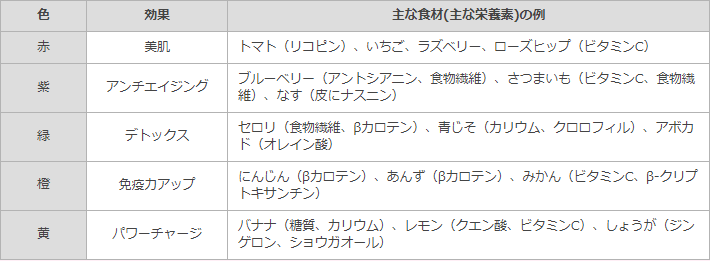 | 色 | 効果 | 主な食材(主な栄養素)の例 |
|---|---|---|
| 赤 | 美肌 | トマト（リコピン）、いちご、ラズベリー、ローズヒップ（ビタミンC） |
| 紫 | アンチエイジング | ブルーベリー（アントシアニン、食物繊維）、さつまいも（ビタミンC、食物繊維）、なす（皮にナスニン） |
| 緑 | デトックス | セロリ（食物繊維、βカロテン）、青じそ（カリウム、クロロフィル）、アボカド（オレイン酸） |
| 橙 | 免疫力アップ | にんじん（βカロテン）、あんず（βカロテン）、みかん（ビタミンC、β-クリプトキサンチン） |
| 黄 | パワーチャージ | バナナ（糖質、カリウム）、レモン（クエン酸、ビタミンC）、しょうが（ジンゲロン、ショウガオール） |